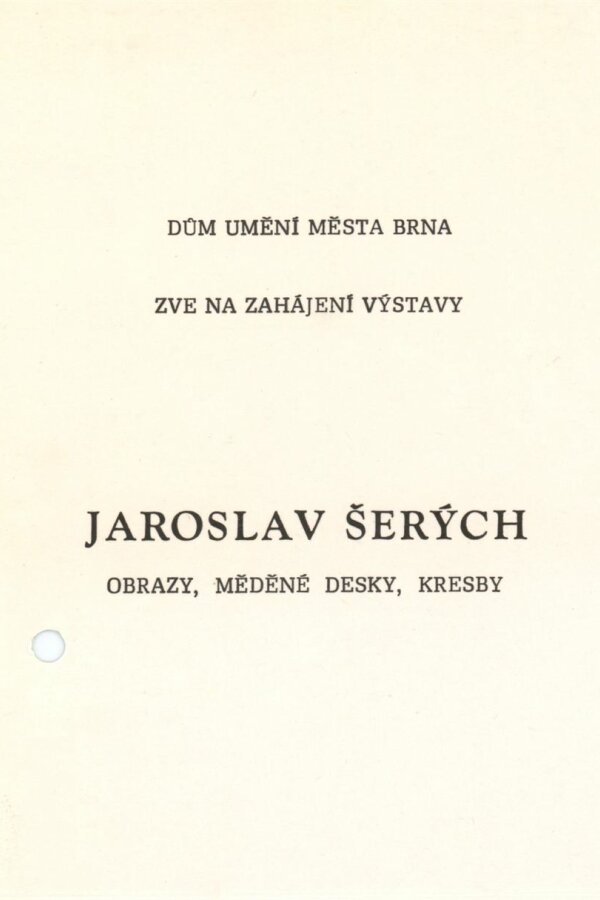 DŮM UMĚNÍ MĚSTA BRNA

ZVE NA ZAHÁJENÍ VÝSTAVY

JAROSLAV ŠERÝCH

OBRAZY, MĚDĚNÉ DESKY, KRESBY